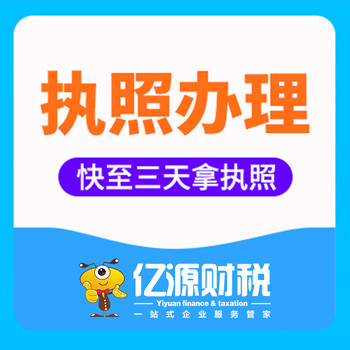 执照办理

快至三天拿执照

亿源财税
Yiyuan finance & taxation
一站式企业服务管家